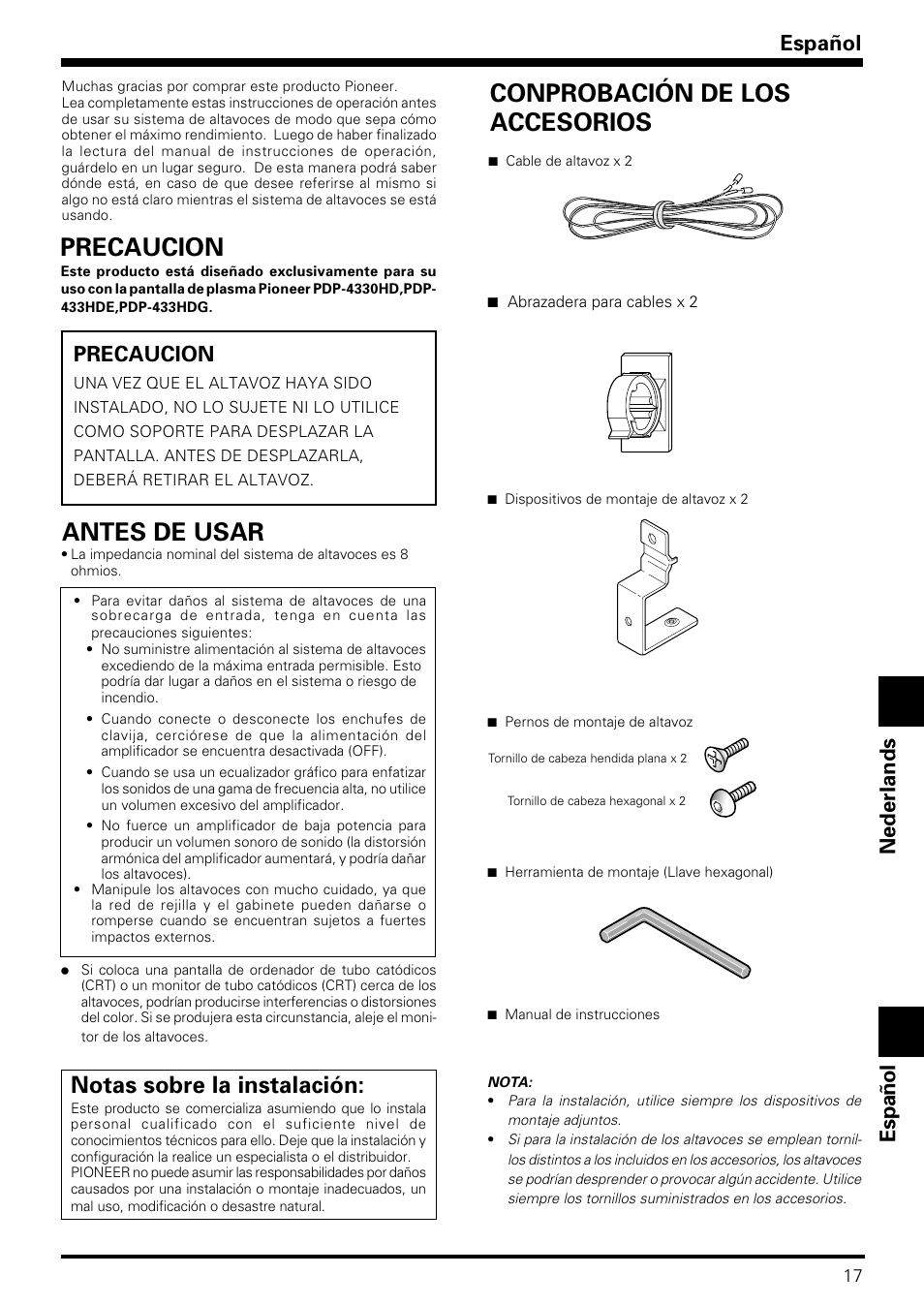 Español

Muchas gracias por comprar este producto Pioneer.
Lea completamente estas instrucciones de operación antes de usar su sistema de altavoces de modo que sepa cómo obtener el máximo rendimiento. Luego de haber finalizado la lectura del manual de instrucciones de operación, guárdelo en un lugar seguro. De esta manera podrá saber dónde está, en caso de que desee referirse al mismo si algo no está claro mientras el sistema de altavoces se está usando.

PRECAUCION
Este producto está diseñado exclusivamente para su uso con la pantalla de plasma Pioneer PDP-4330HD,PDP-433HDE,PDP-433HDG.

PRECAUCION
UNA VEZ QUE EL ALTAVOZ HAYA SIDO INSTALADO, NO LO SUJETE NI LO UTILICE COMO SOPORTE PARA DESPLAZAR LA PANTALLA. ANTES DE DESPLAZARLA, DEBERÁ RETIRAR EL ALTAVOZ.

ANTES DE USAR
• La impedancia nominal del sistema de altavoces es 8 ohmios.

• Para evitar daños al sistema de altavoces de una sobrecarga de entrada, tenga en cuenta las precauciones siguientes:
• No suministre alimentación al sistema de altavoces excediendo de la máxima entrada permisible. Esto podría dar lugar a daños en el sistema o riesgo de incendio.
• Cuando conecte o desconecte los enchufes de clavija, cerciórese de que la alimentación del amplificador se encuentra desactivada (OFF).
• Cuando se usa un ecualizador gráfico para enfatizar los sonidos de una gama de frecuencia alta, no utilice un volumen excesivo del amplificador.
• No fuerce un amplificador de baja potencia para producir un volumen sonoro de sonido (la distorsión armónica del amplificador aumentará, y podría dañar los altavoces).
• Manipule los altavoces con mucho cuidado, ya que la red de rejilla y el gabinete pueden dañarse o romperse cuando se encuentran sujetos a fuertes impactos externos.

● Si coloca una pantalla de ordenador de tubo catódicos (CRT) o un monitor de tubo catódicos (CRT) cerca de los altavoces, podrían producirse interferencias o distorsiones del color. Si se produjera esta circunstancia, aleje el monitor de los altavoces.

Notas sobre la instalación:
Este producto se comercializa asumiendo que lo instala personal cualificado con el suficiente nivel de conocimientos técnicos para ello. Deje que la instalación y configuración la realice un especialista o el distribuidor. PIONEER no puede asumir las responsabilidades por daños causados por una instalación o montaje inadecuados, un mal uso, modificación o desastre natural.

CONPROBACIÓN DE LOS ACCESORIOS

■ Cable de altavoz x 2

■ Abrazadera para cables x 2

■ Dispositivos de montaje de altavoz x 2

■ Pernos de montaje de altavoz
Tornillo de cabeza hendida plana x 2
Tornillo de cabeza hexagonal x 2

■ Herramienta de montaje (Llave hexagonal)

■ Manual de instrucciones

NOTA:
• Para la instalación, utilice siempre los dispositivos de montaje adjuntos.
• Si para la instalación de los altavoces se emplean tornillos distintos a los incluidos en los accesorios, los altavoces se podrían desprender o provocar algún accidente. Utilice siempre los tornillos suministrados en los accesorios.

Nederlands

Español

17